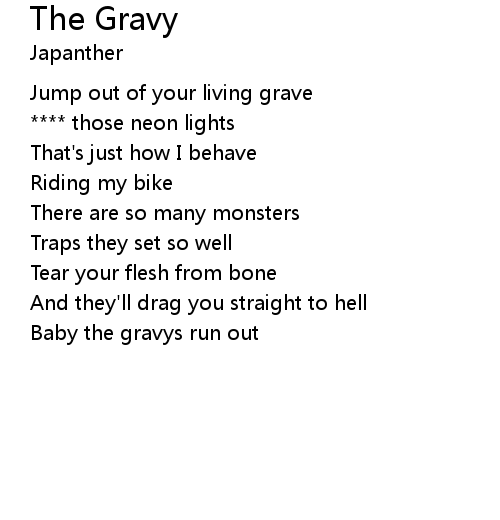 The Gravy
Japanther

Jump out of your living grave
**** those neon lights
That's just how I behave
Riding my bike
There are so many monsters
Traps they set so well
Tear your flesh from bone
And they'll drag you straight to hell
Baby the gravys run out